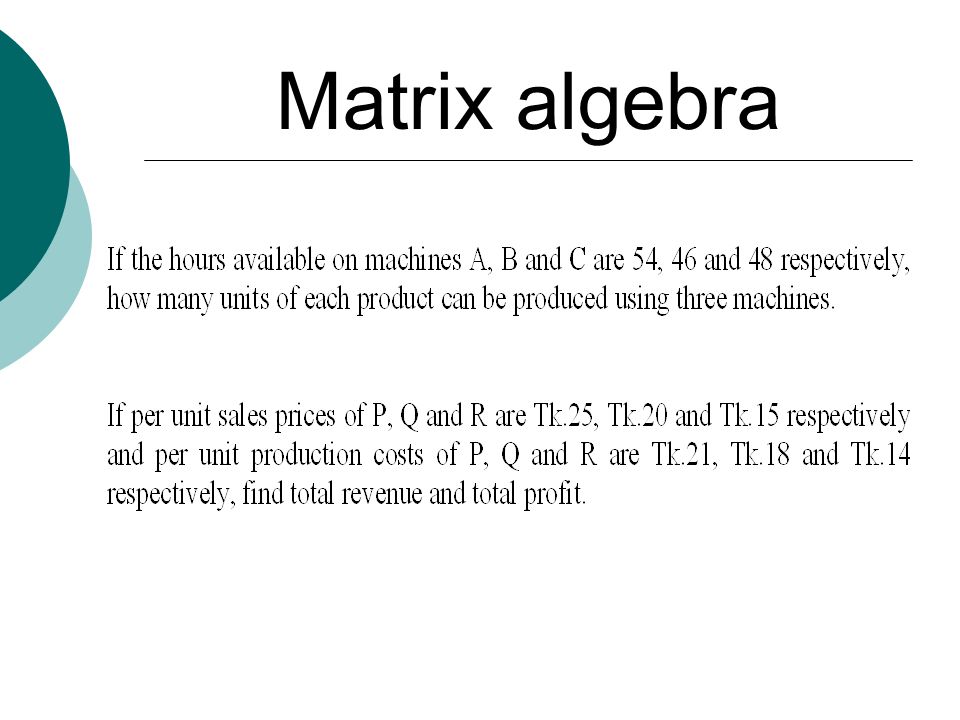 Matrix algebra

If the hours available on machines A, B and C are 54, 46 and 48 respectively, how many units of each product can be produced using three machines.

If per unit sales prices of P, Q and R are Tk.25, Tk.20 and Tk.15 respectively and per unit production costs of P, Q and R are Tk.21, Tk.18 and Tk.14 respectively, find total revenue and total profit.